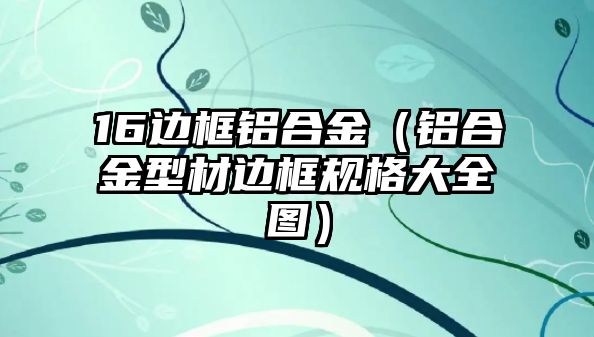 16边框铝合金（铝合金型材边框规格大全图）